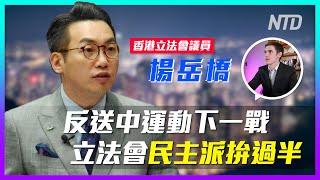 NTD

香港立法會議員
楊岳橋

反送中運動下一戰
立法會民主派拚過半